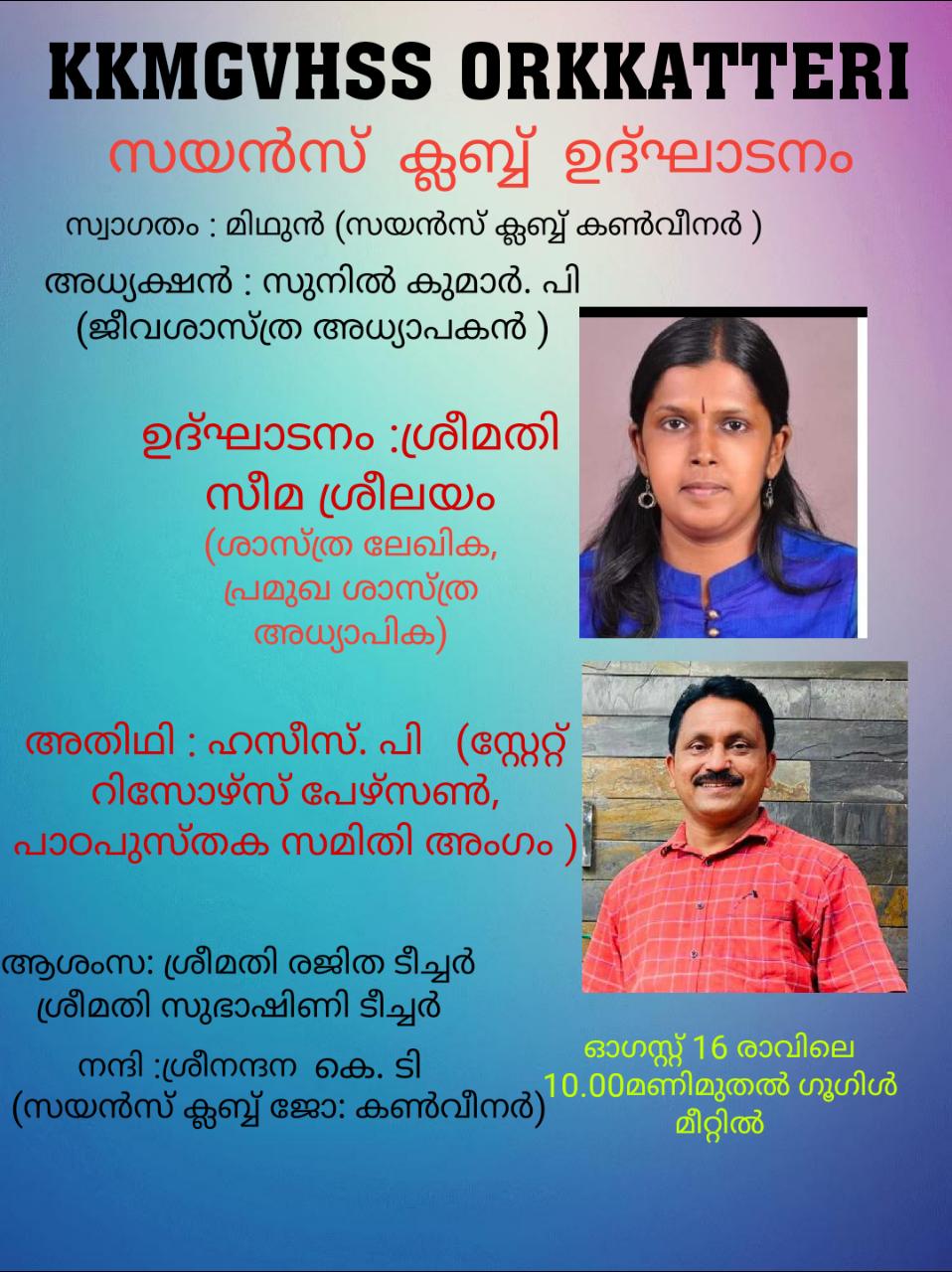 KKMGVHSS ORKKATTERI

സയൻസ് ക്ലബ്ബ് ഉദ്ഘാടനം

സ്വാഗതം : മിഥുൻ (സയൻസ് ക്ലബ്ബ് കൺവീനർ )

അധ്യക്ഷൻ : സുനിൽ കുമാർ. പി
(ജീവശാസ്ത്ര അധ്യാപകൻ )

ഉദ്ഘാടനം :ശ്രീമതി
സീമ ശ്രീലയം
(ശാസ്ത്ര ലേഖിക,
പ്രമുഖ ശാസ്ത്ര
അധ്യാപിക)

അതിഥി : ഹസീസ്. പി (സ്റ്റേറ്റ് റിസോഴ്സ് പേഴ്സൺ, പാഠപുസ്തക സമിതി അംഗം )

ആശംസ: ശ്രീമതി രജിത ടീച്ചർ
ശ്രീമതി സുഭാഷിണി ടീച്ചർ

നന്ദി :ശ്രീനന്ദന കെ. ടി
(സയൻസ് ക്ലബ്ബ് ജോ: കൺവീനർ)

ഓഗസ്റ്റ് 16 രാവിലെ
10.00മണിമുതൽ ഗൂഗിൾ
മീറ്റിൽ